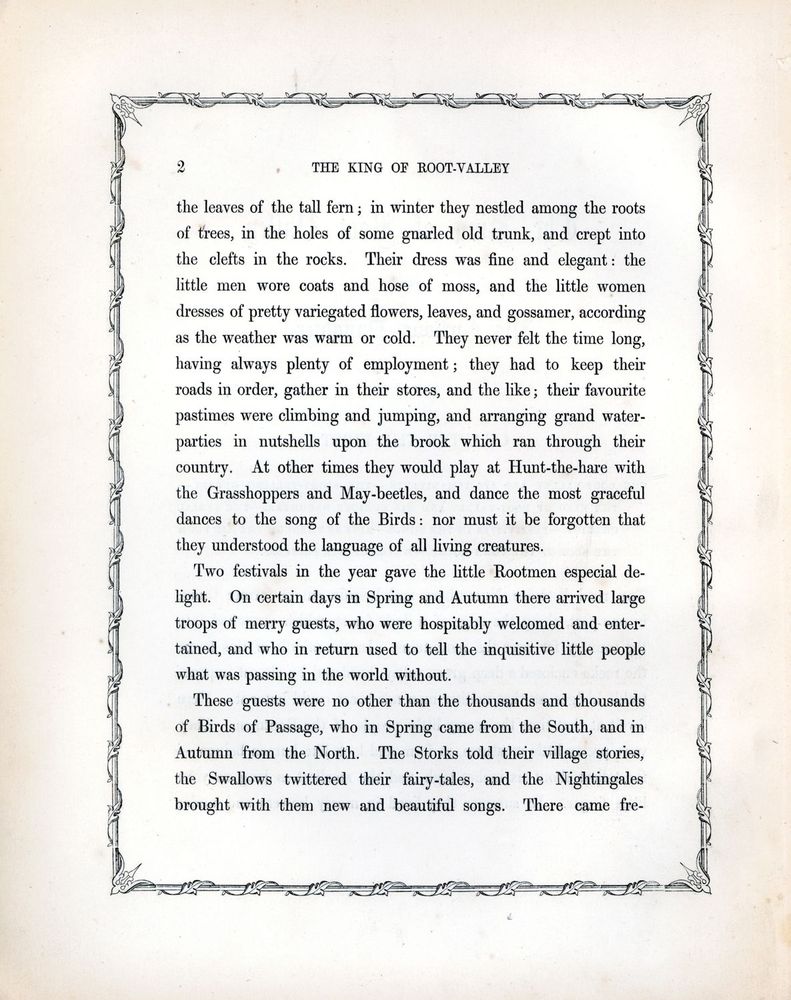 2 THE KING OF ROOT-VALLEY

the leaves of the tall fern; in winter they nestled among the roots of trees, in the holes of some gnarled old trunk, and crept into the clefts in the rocks. Their dress was fine and elegant: the little men wore coats and hose of moss, and the little women dresses of pretty variegated flowers, leaves, and gossamer, according as the weather was warm or cold. They never felt the time long, having always plenty of employment; they had to keep their roads in order, gather in their stores, and the like; their favourite pastimes were climbing and jumping, and arranging grand water-parties in nutshells upon the brook which ran through their country. At other times they would play at Hunt-the-hare with the Grasshoppers and May-beetles, and dance the most graceful dances to the song of the Birds: nor must it be forgotten that they understood the language of all living creatures.

Two festivals in the year gave the little Rootmen especial delight. On certain days in Spring and Autumn there arrived large troops of merry guests, who were hospitably welcomed and entertained, and who in return used to tell the inquisitive little people what was passing in the world without.

These guests were no other than the thousands and thousands of Birds of Passage, who in Spring came from the South, and in Autumn from the North. The Storks told their village stories, the Swallows twittered their fairy-tales, and the Nightingales brought with them new and beautiful songs. There came fre-